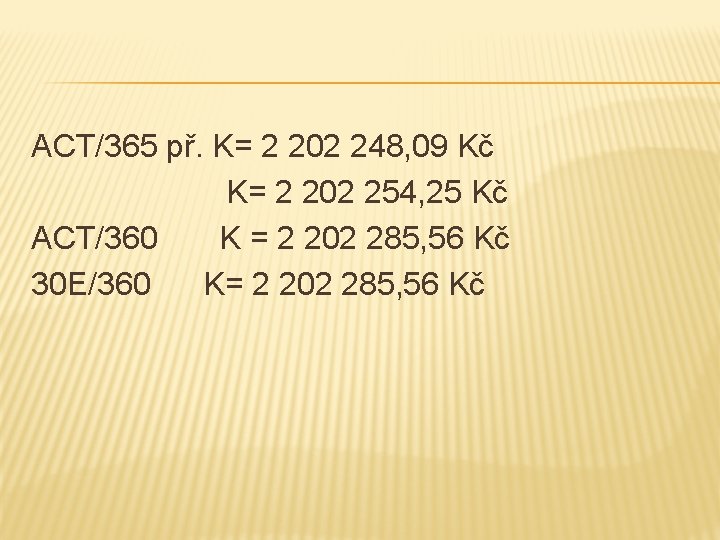 ACT/365 př. K= 2 202 248,09 Kč
K= 2 202 254,25 Kč
ACT/360 K = 2 202 285,56 Kč
30E/360 K= 2 202 285,56 Kč